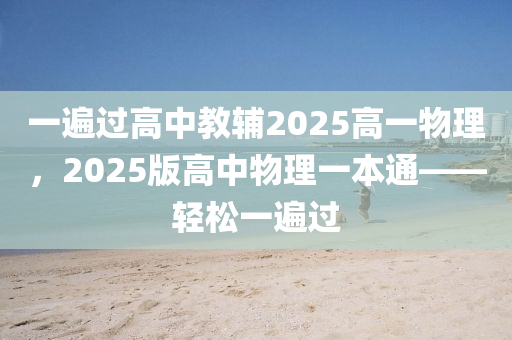 一遍过高中教辅2025高一物理，2025版高中物理一本通——轻松一遍过